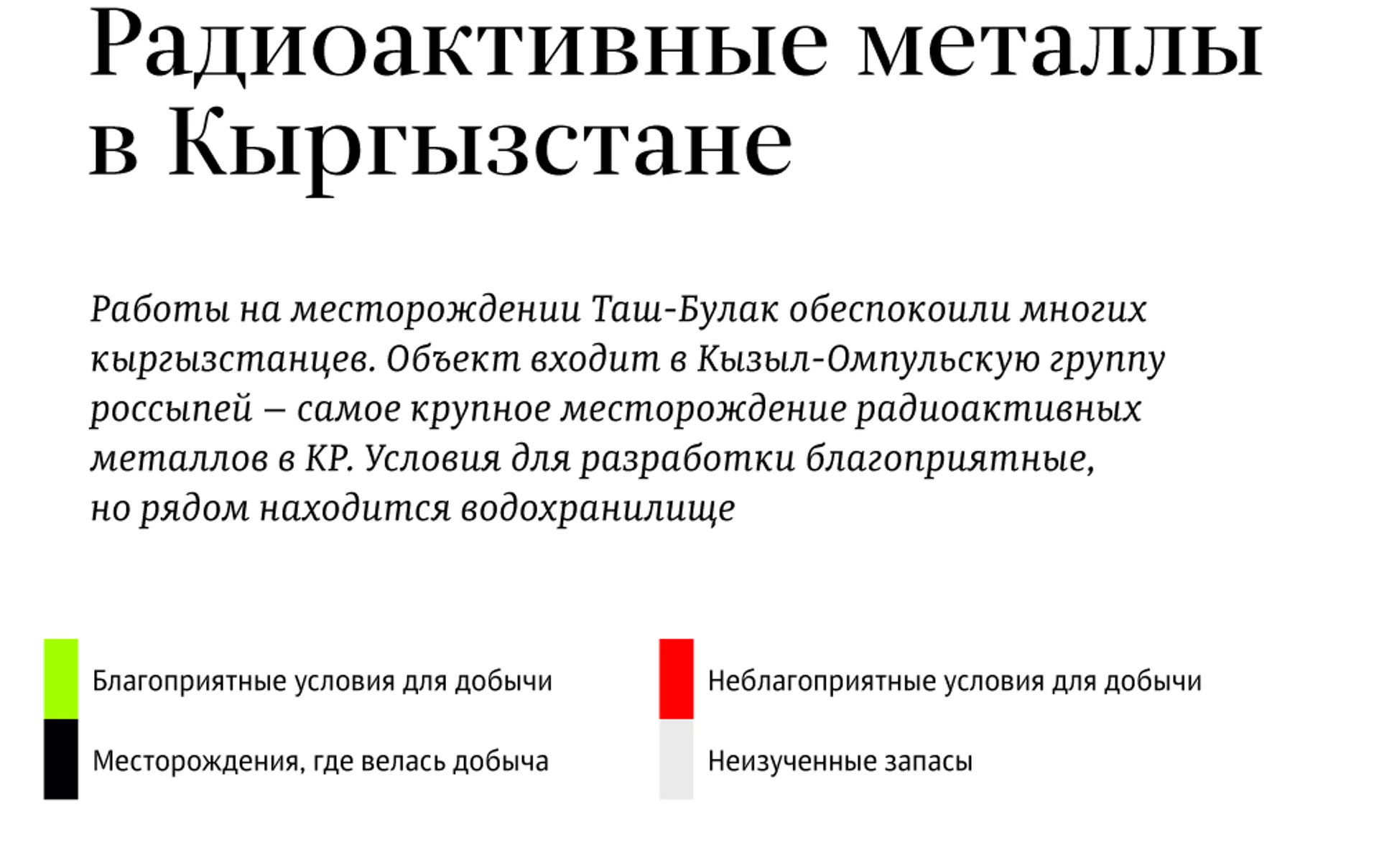 Радиоактивные металлы в Кыргызстане

Работы на месторождении Таш-Булак обеспокоили многих кыргызстанцев. Объект входит в Кызыл-Омпульскую группу россыпей – самое крупное месторождение радиоактивных металлов в КР. Условия для разработки благоприятные, но рядом находится водохранилище

Благоприятные условия для добычи

Месторождения, где велась добыча

Неблагоприятные условия для добычи

Неизученные запасы